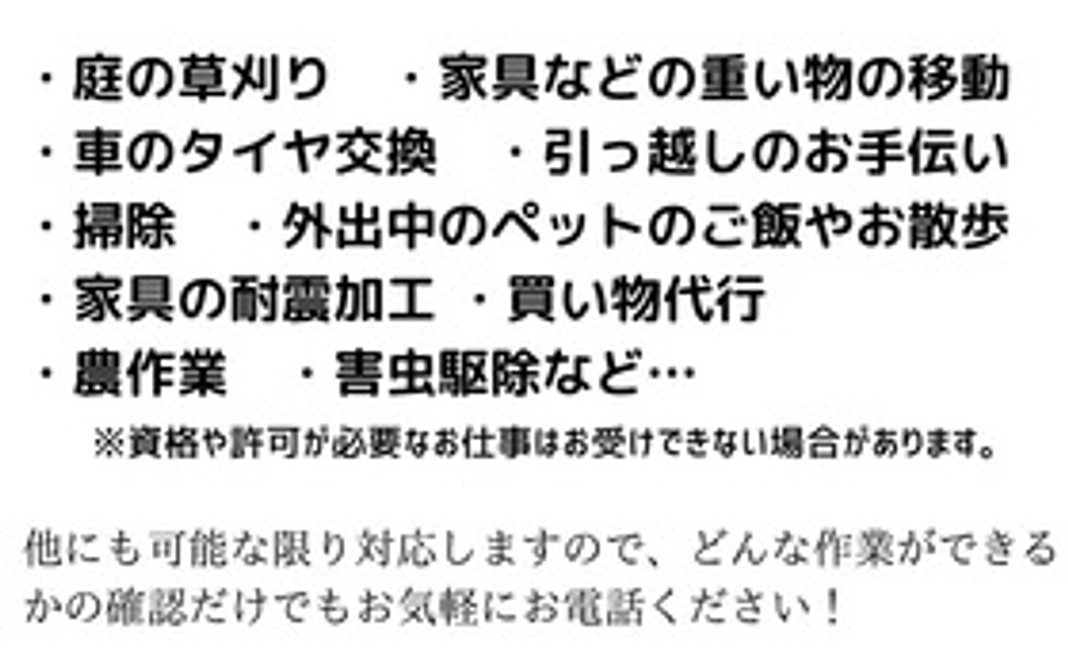 ・庭の草刈り　・家具などの重い物の移動
・車のタイヤ交換　・引っ越しのお手伝い
・掃除　・外出中のペットのご飯やお散歩
・家具の耐震加工　・買い物代行
・農作業　・害虫駆除など…
※資格や許可が必要なお仕事はお受けできない場合があります。

他にも可能な限り対応しますので、どんな作業ができるかの確認だけでもお気軽にお電話ください！